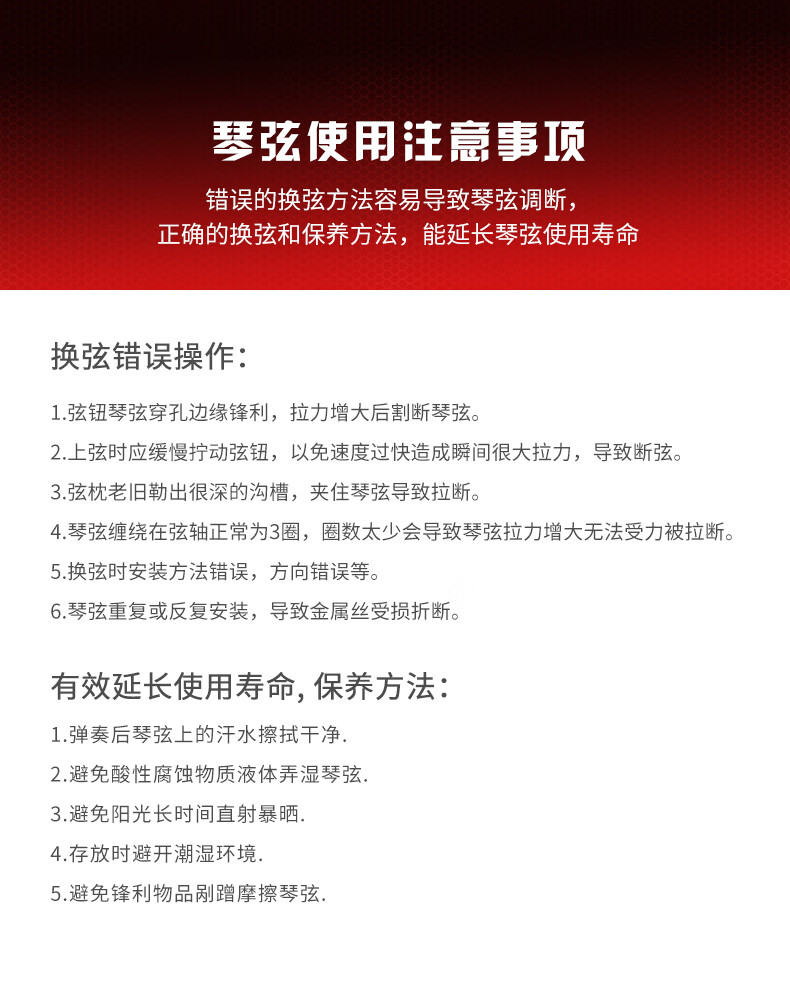 琴弦使用注意事项

错误的换弦方法容易导致琴弦调断，
正确的换弦和保养方法，能延长琴弦使用寿命

换弦错误操作：

1.弦钮琴弦穿孔边缘锋利，拉力增大后割断琴弦。

2.上弦时应缓慢拧动弦钮，以免速度过快造成瞬间很大拉力，导致断弦。

3.弦枕老旧勒出很深的沟槽，夹住琴弦导致拉断。

4.琴弦缠绕在弦轴正常为3圈，圈数太少会导致琴弦拉力增大无法受力被拉断。

5.换弦时安装方法错误，方向错误等。

6.琴弦重复或反复安装，导致金属丝受损折断。

有效延长使用寿命, 保养方法：

1.弹奏后琴弦上的汗水擦拭干净.

2.避免酸性腐蚀物质液体弄湿琴弦.

3.避免阳光长时间直射暴晒.

4.存放时避开潮湿环境.

5.避免锋利物品剐蹭摩擦琴弦.